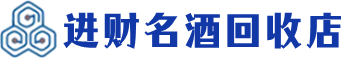 进财名酒回收店